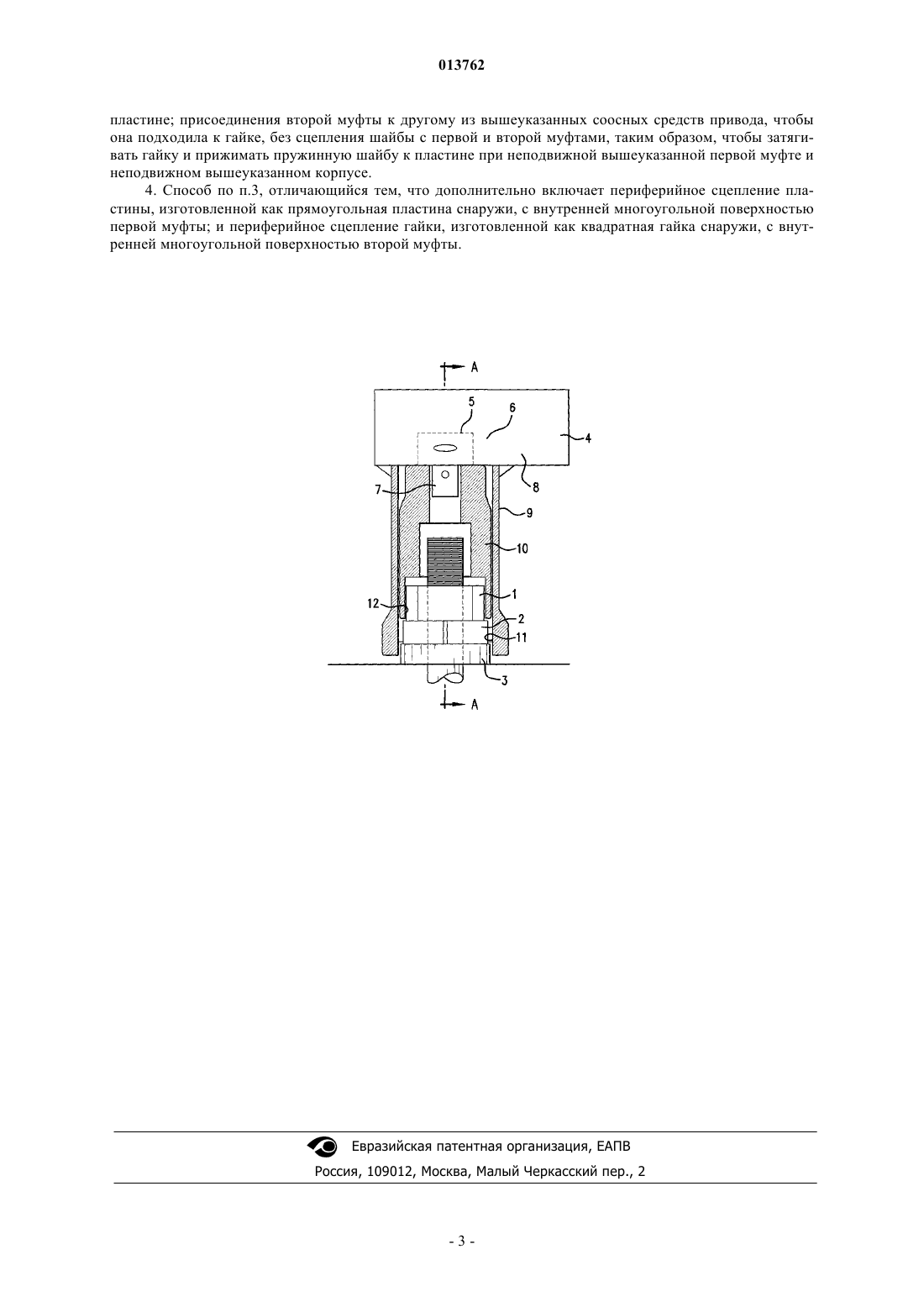 013762

пластине; присоединения второй муфты к другому из вышеуказанных соосных средств привода, чтобы она подходила к гайке, без сцепления шайбы с первой и второй муфтами, таким образом, чтобы затягивать гайку и прижимать пружинную шайбу к пластине при неподвижной вышеуказанной первой муфте и неподвижном вышеуказанном корпусе.

4. Способ по п.3, отличающийся тем, что дополнительно включает периферийное сцепление пластины, изготовленной как прямоугольная пластина снаружи, с внутренней многоугольной поверхностью первой муфты; и периферийное сцепление гайки, изготовленной как квадратная гайка снаружи, с внутренней многоугольной поверхностью второй муфты.

A
5
6
4
7
8
9
10
1
12
2
11
3
A

Евразийская патентная организация, ЕАПВ
Россия, 109012, Москва, Малый Черкасский пер., 2

- 3 -